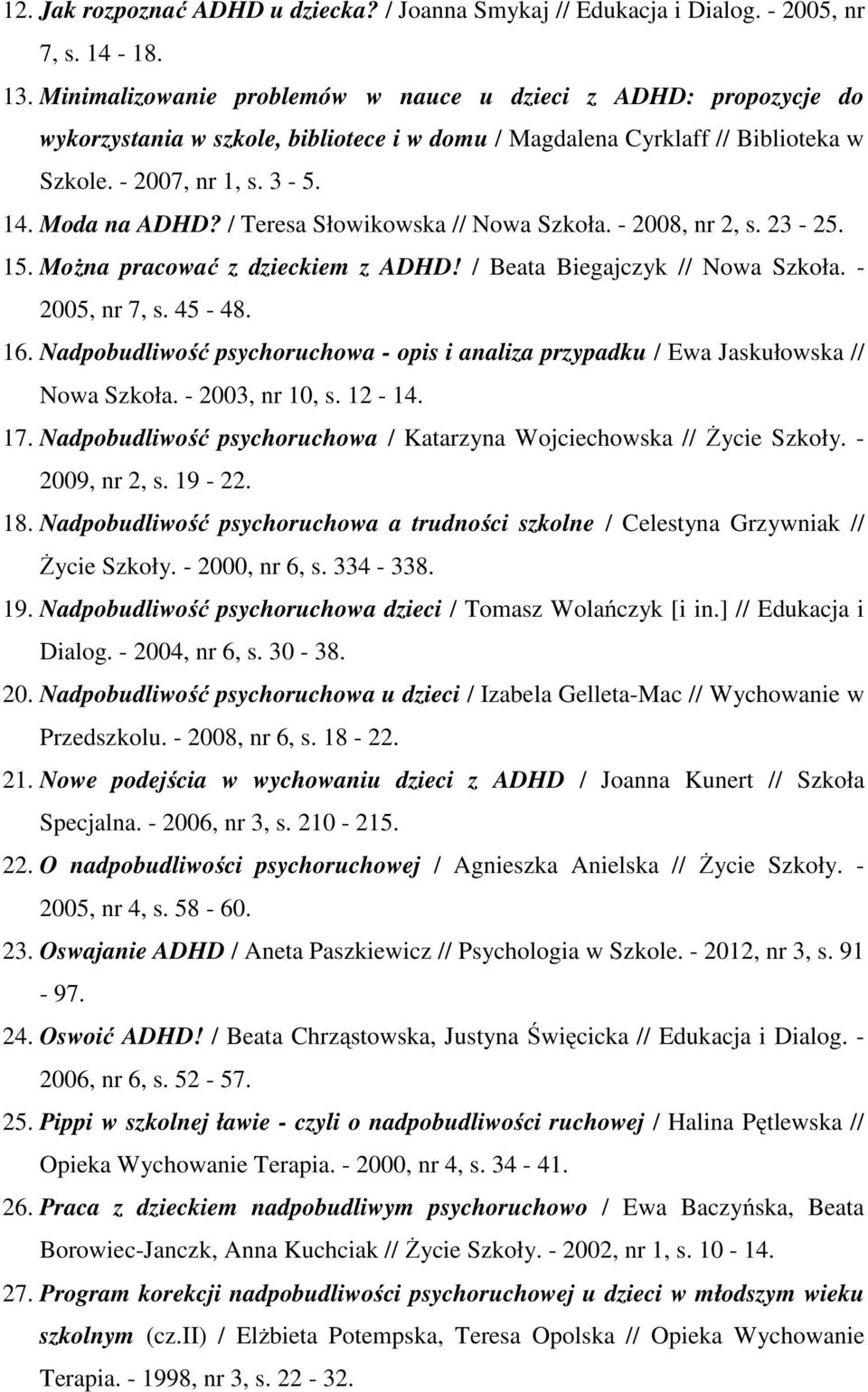 12. Jak rozpoznać ADHD u dziecka? / Joanna Smykaj // Edukacja i Dialog. - 2005, nr 7, s. 14 - 18.

13. Minimalizowanie problemów w nauce u dzieci z ADHD: propozycje do wykorzystania w szkole, bibliotece i w domu / Magdalena Cyrklaff // Biblioteka w Szkole. - 2007, nr 1, s. 3 - 5.

14. Moda na ADHD? / Teresa Słowikowska // Nowa Szkoła. - 2008, nr 2, s. 23 - 25.

15. Można pracować z dzieckiem z ADHD! / Beata Biegajczyk // Nowa Szkoła. - 2005, nr 7, s. 45 - 48.

16. Nadpobudliwość psychoruchowa - opis i analiza przypadku / Ewa Jaskułowska // Nowa Szkoła. - 2003, nr 10, s. 12 - 14.

17. Nadpobudliwość psychoruchowa / Katarzyna Wojciechowska // Życie Szkoły. - 2009, nr 2, s. 19 - 22.

18. Nadpobudliwość psychoruchowa a trudności szkolne / Celestyna Grzywniak // Życie Szkoły. - 2000, nr 6, s. 334 - 338.

19. Nadpobudliwość psychoruchowa dzieci / Tomasz Wolańczyk [i in.] // Edukacja i Dialog. - 2004, nr 6, s. 30 - 38.

20. Nadpobudliwość psychoruchowa u dzieci / Izabela Gelleta-Mac // Wychowanie w Przedszkolu. - 2008, nr 6, s. 18 - 22.

21. Nowe podejścia w wychowaniu dzieci z ADHD / Joanna Kunert // Szkoła Specjalna. - 2006, nr 3, s. 210 - 215.

22. O nadpobudliwości psychoruchowej / Agnieszka Anielska // Życie Szkoły. - 2005, nr 4, s. 58 - 60.

23. Oswajanie ADHD / Aneta Paszkiewicz // Psychologia w Szkole. - 2012, nr 3, s. 91 - 97.

24. Oswoić ADHD! / Beata Chrząstowska, Justyna Święcicka // Edukacja i Dialog. - 2006, nr 6, s. 52 - 57.

25. Pippi w szkolnej ławie - czyli o nadpobudliwości ruchowej / Halina Pętlewska // Opieka Wychowanie Terapia. - 2000, nr 4, s. 34 - 41.

26. Praca z dzieckiem nadpobudliwym psychoruchowo / Ewa Baczyńska, Beata Borowiec-Janczk, Anna Kuchciak // Życie Szkoły. - 2002, nr 1, s. 10 - 14.

27. Program korekcji nadpobudliwości psychoruchowej u dzieci w młodszym wieku szkolnym (cz.II) / Elżbieta Potempska, Teresa Opolska // Opieka Wychowanie Terapia. - 1998, nr 3, s. 22 - 32.